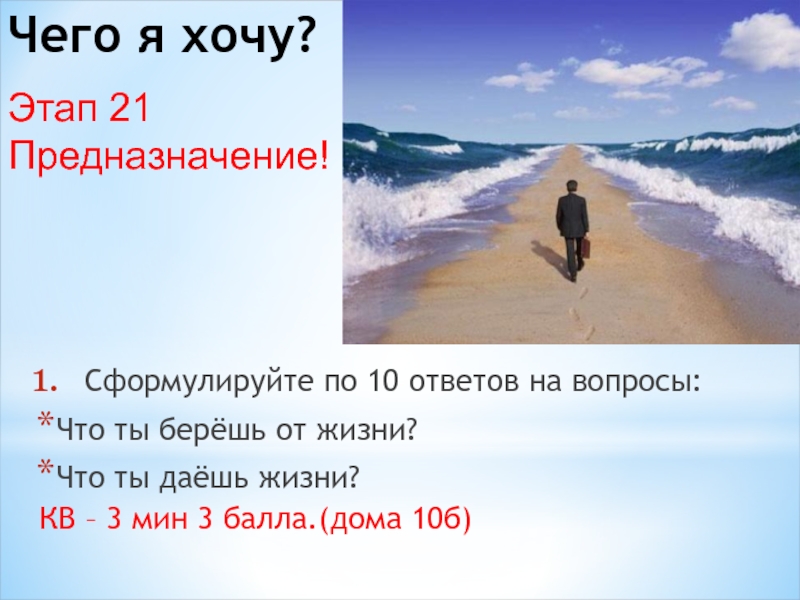 Чего я хочу?

Этап 21
Предназначение!

1. Сформулируйте по 10 ответов на вопросы:

*Что ты берёшь от жизни?

*Что ты даёшь жизни?

КВ – 3 мин 3 балла.(дома 10б)